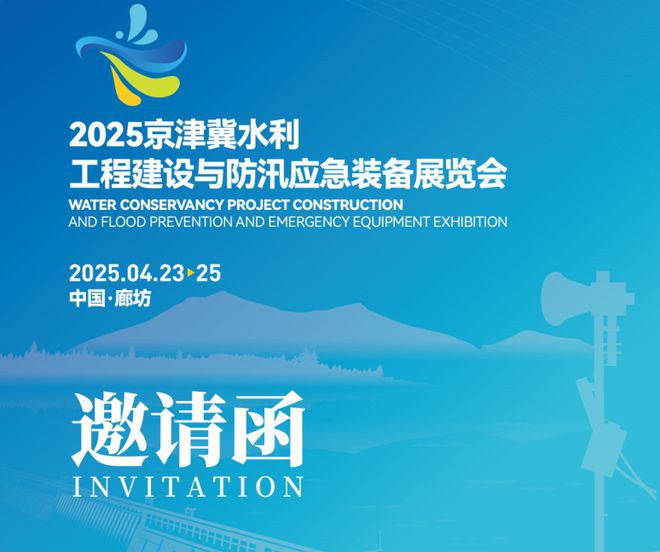 2025京津冀水利
工程建设与防汛应急装备展览会
WATER CONSERVANCY PROJECT CONSTRUCTION
AND FLOOD PREVENTION AND EMERGENCY EQUIPMENT EXHIBITION

2025.04.23▸25
中国·廊坊

邀请函
INVITATION